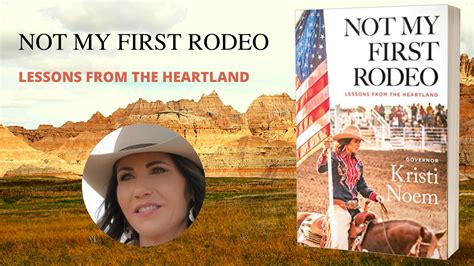 NOT MY FIRST RODEO

LESSONS FROM THE HEARTLAND

NOT MY FIRST RODEO

LESSONS FROM THE HEARTLAND

GOVERNOR

Kristi Noem